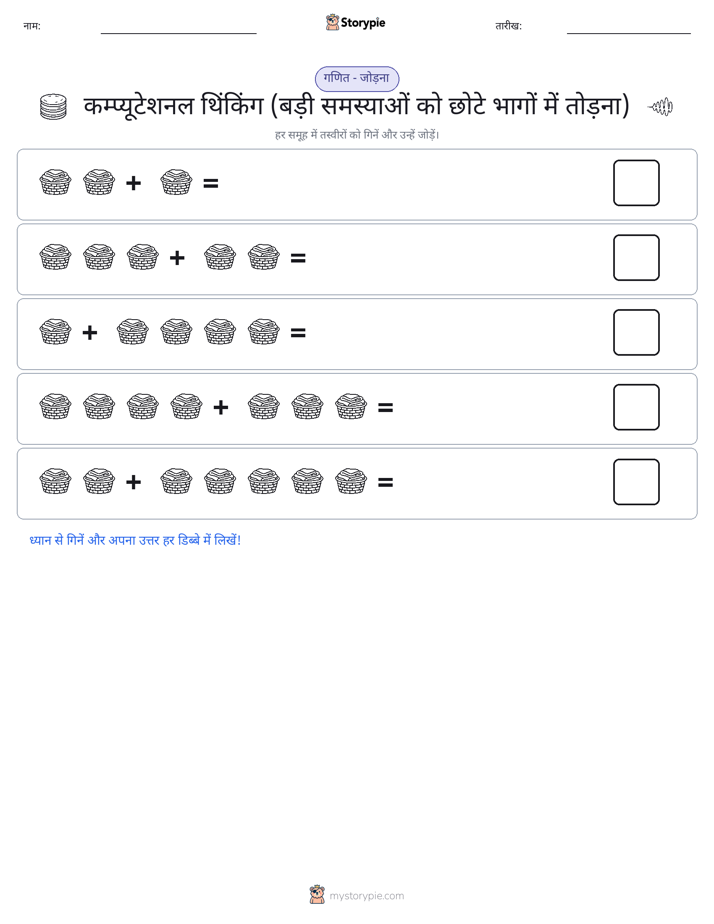 नाम: Storypie तारीख:

गणित - जोड़ना

कम्प्यूटेशनल थिंकिंग (बड़ी समस्याओं को छोटे भागों में तोड़ना)

हर समूह में तस्वीरों को गिनें और उन्हें जोड़ें।

+ =

+ =

+ =

+ =

+ =

ध्यान से गिनें और अपना उत्तर हर डिब्बे में लिखें!

mystorypie.com